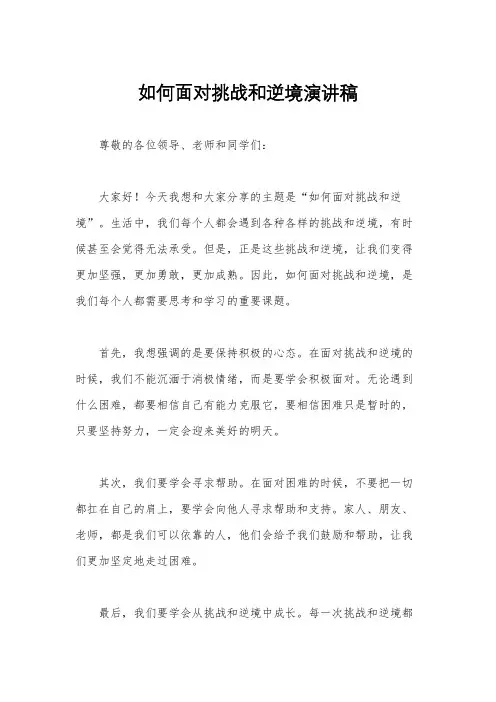 如何面对挑战和逆境演讲稿

尊敬的各位领导、老师和同学们：

大家好！今天我想和大家分享的主题是“如何面对挑战和逆境”。生活中，我们每个人都会遇到各种各样的挑战和逆境，有时候甚至会觉得无法承受。但是，正是这些挑战和逆境，让我们变得更加坚强，更加勇敢，更加成熟。因此，如何面对挑战和逆境，是我们每个人都需要思考和学习的重要课题。

首先，我想强调的是要保持积极的心态。在面对挑战和逆境的时候，我们不能沉湎于消极情绪，而是要学会积极面对。无论遇到什么困难，都要相信自己有能力克服它，要相信困难只是暂时的，只要坚持努力，一定会迎来美好的明天。

其次，我们要学会寻求帮助。在面对困难的时候，不要把一切都扛在自己的肩上，要学会向他人寻求帮助和支持。家人、朋友、老师，都是我们可以依靠的人，他们会给予我们鼓励和帮助，让我们更加坚定地走过困难。

最后，我们要学会从挑战和逆境中成长。每一次挑战和逆境都